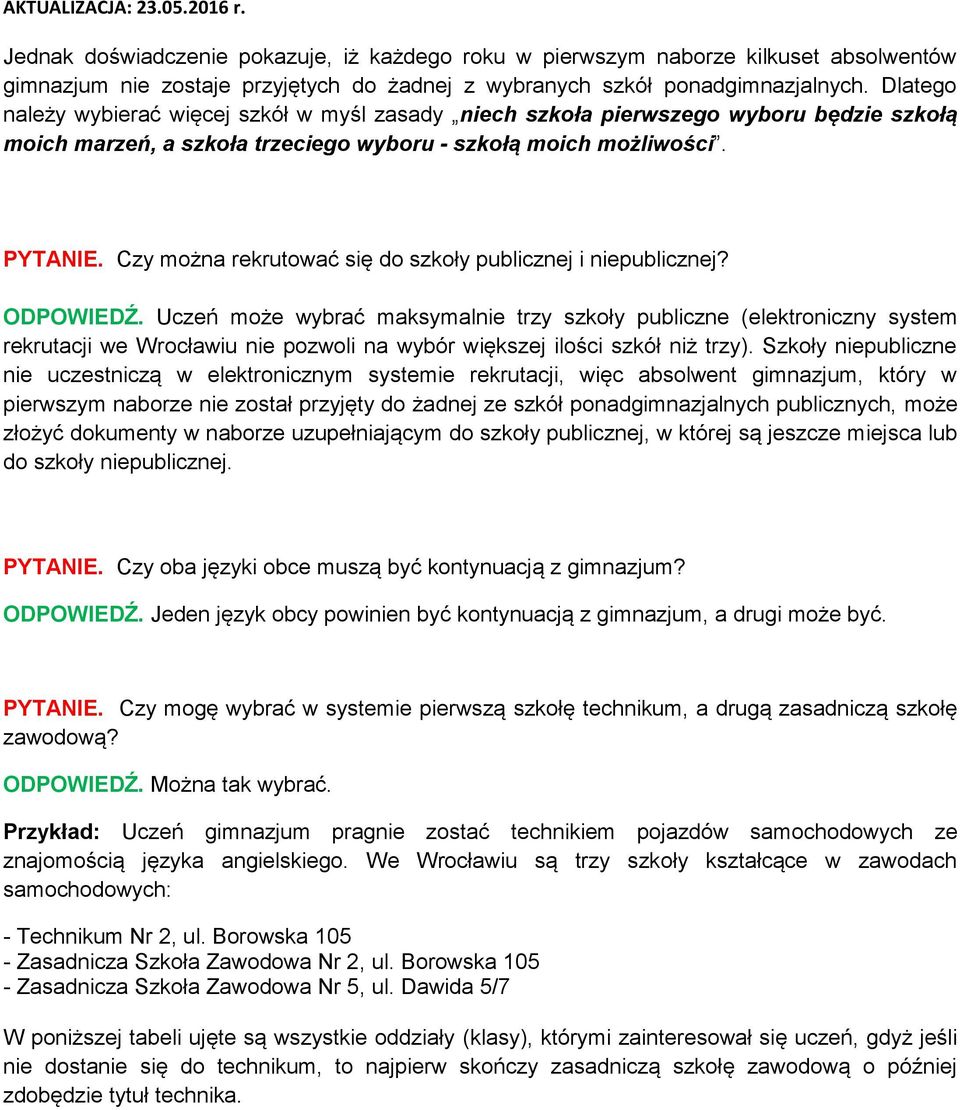 AKTUALIZACJA: 23.05.2016 r.

Jednak doświadczenie pokazuje, iż każdego roku w pierwszym naborze kilkuset absolwentów gimnazjum nie zostaje przyjętych do żadnej z wybranych szkół ponadgimnazjalnych. Dlatego należy wybierać więcej szkół w myśl zasady „niech szkoła pierwszego wyboru będzie szkołą moich marzeń, a szkoła trzeciego wyboru - szkołą moich możliwości”.

PYTANIE. Czy można rekrutować się do szkoły publicznej i niepublicznej?

ODPOWIEDŹ. Uczeń może wybrać maksymalnie trzy szkoły publiczne (elektroniczny system rekrutacji we Wrocławiu nie pozwoli na wybór większej ilości szkół niż trzy). Szkoły niepubliczne nie uczestniczą w elektronicznym systemie rekrutacji, więc absolwent gimnazjum, który w pierwszym naborze nie został przyjęty do żadnej ze szkół ponadgimnazjalnych publicznych, może złożyć dokumenty w naborze uzupełniającym do szkoły publicznej, w której są jeszcze miejsca lub do szkoły niepublicznej.

PYTANIE. Czy oba języki obce muszą być kontynuacją z gimnazjum?

ODPOWIEDŹ. Jeden język obcy powinien być kontynuacją z gimnazjum, a drugi może być.

PYTANIE. Czy mogę wybrać w systemie pierwszą szkołę technikum, a drugą zasadniczą szkołę zawodową?

ODPOWIEDŹ. Można tak wybrać.

Przykład: Uczeń gimnazjum pragnie zostać technikiem pojazdów samochodowych ze znajomością języka angielskiego. We Wrocławiu są trzy szkoły kształcące w zawodach samochodowych:

- Technikum Nr 2, ul. Borowska 105
- Zasadnicza Szkoła Zawodowa Nr 2, ul. Borowska 105
- Zasadnicza Szkoła Zawodowa Nr 5, ul. Dawida 5/7

W poniższej tabeli ujęte są wszystkie oddziały (klasy), którymi zainteresował się uczeń, gdyż jeśli nie dostanie się do technikum, to najpierw skończy zasadniczą szkołę zawodową o później zdobędzie tytuł technika.